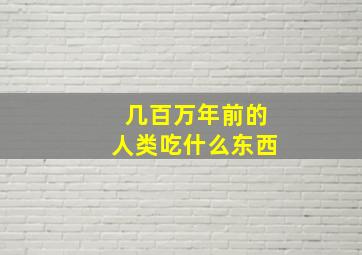 几百万年前的
人类吃什么东西